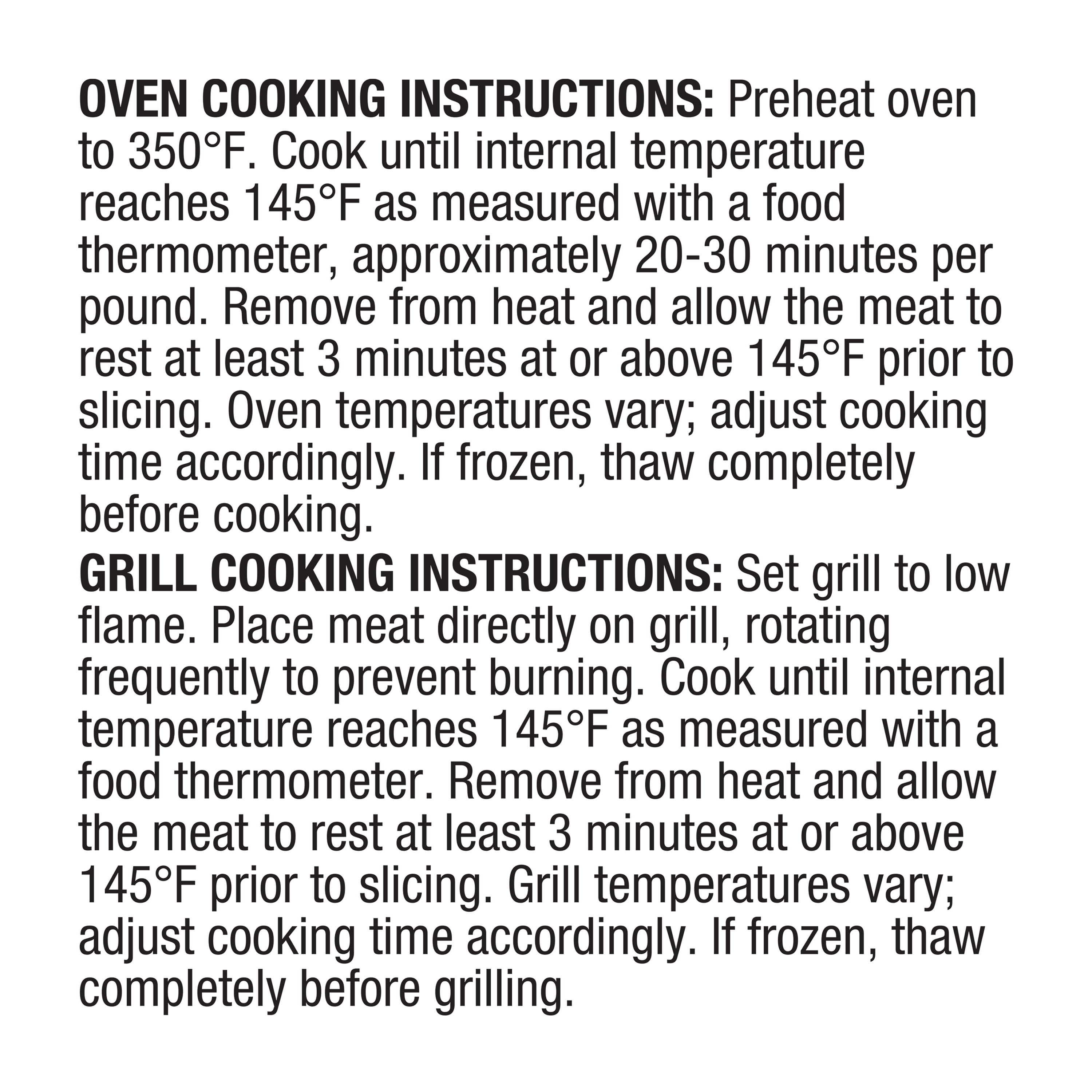 OVEN COOKING INSTRUCTIONS: Preheat oven to 350°F. Cook until internal temperature reaches 145°F as measured with a food thermometer, approximately 20-30 minutes per pound. Remove from heat and allow the meat to rest at least 3 minutes at or above 145°F prior to slicing. Oven temperatures vary; adjust cooking time accordingly. If frozen, thaw completely before cooking.

GRILL COOKING INSTRUCTIONS: Set grill to low flame. Place meat directly on grill, rotating frequently to prevent burning. Cook until internal temperature reaches 145°F as measured with a food thermometer. Remove from heat and allow the meat to rest at least 3 minutes at or above 145°F prior to slicing. Grill temperatures vary; adjust cooking time accordingly. If frozen, thaw completely before grilling.